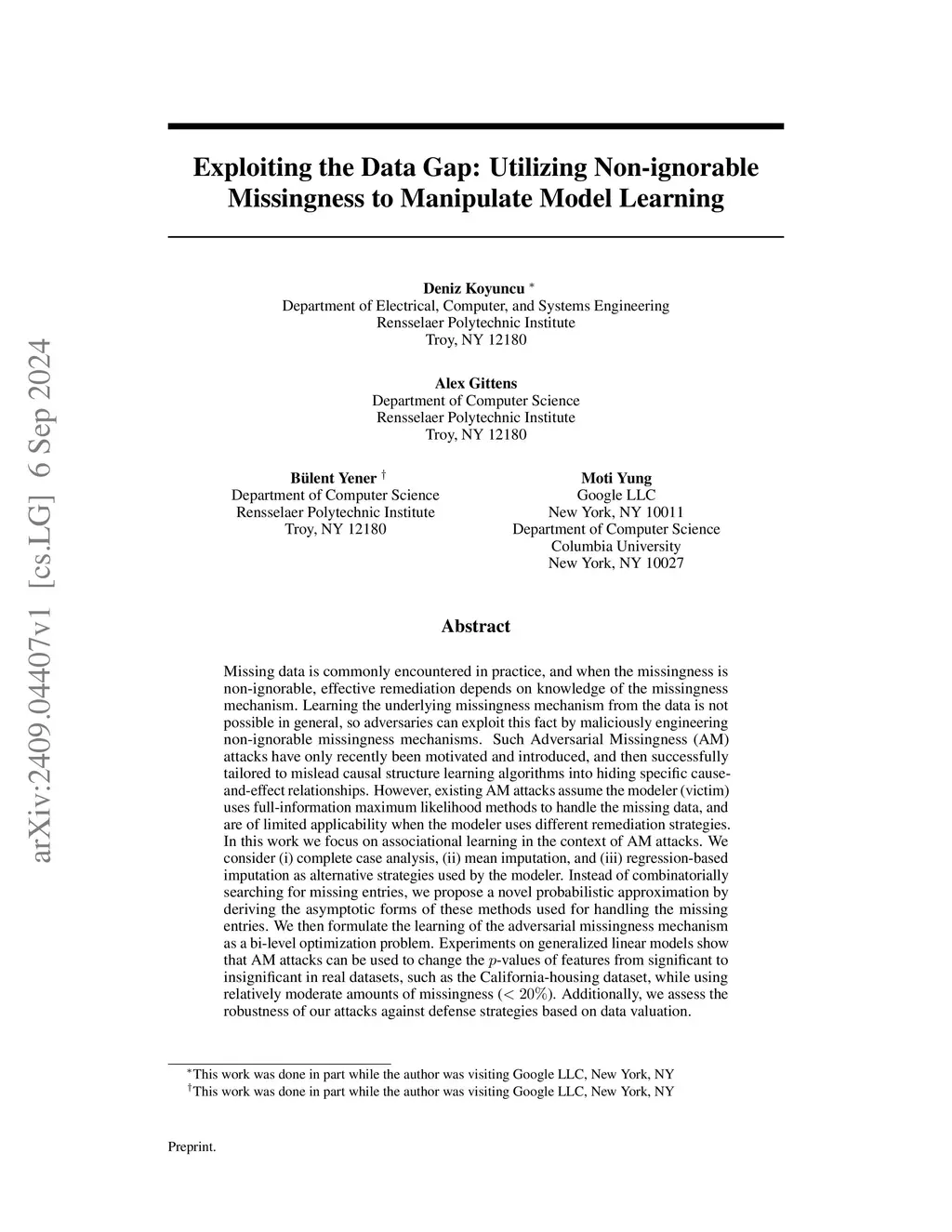 arXiv:2409.04407v1 [cs.LG] 6 Sep 2024

Exploiting the Data Gap: Utilizing Non-ignorable Missingness to Manipulate Model Learning

Deniz Koyuncu $^*$
Department of Electrical, Computer, and Systems Engineering
Rensselaer Polytechnic Institute
Troy, NY 12180

Alex Gittens
Department of Computer Science
Rensselaer Polytechnic Institute
Troy, NY 12180

Bülent Yener $^\dagger$
Department of Computer Science
Rensselaer Polytechnic Institute
Troy, NY 12180

Moti Yung
Google LLC
New York, NY 10011
Department of Computer Science
Columbia University
New York, NY 10027

Abstract

Missing data is commonly encountered in practice, and when the missingness is non-ignorable, effective remediation depends on knowledge of the missingness mechanism. Learning the underlying missingness mechanism from the data is not possible in general, so adversaries can exploit this fact by maliciously engineering non-ignorable missingness mechanisms. Such Adversarial Missingness (AM) attacks have only recently been motivated and introduced, and then successfully tailored to mislead causal structure learning algorithms into hiding specific cause-and-effect relationships. However, existing AM attacks assume the modeler (victim) uses full-information maximum likelihood methods to handle the missing data, and are of limited applicability when the modeler uses different remediation strategies. In this work we focus on associational learning in the context of AM attacks. We consider (i) complete case analysis, (ii) mean imputation, and (iii) regression-based imputation as alternative strategies used by the modeler. Instead of combinatorially searching for missing entries, we propose a novel probabilistic approximation by deriving the asymptotic forms of these methods used for handling the missing entries. We then formulate the learning of the adversarial missingness mechanism as a bi-level optimization problem. Experiments on generalized linear models show that AM attacks can be used to change the $p$-values of features from significant to insignificant in real datasets, such as the California-housing dataset, while using relatively moderate amounts of missingness ($< 20\%$). Additionally, we assess the robustness of our attacks against defense strategies based on data valuation.

$^*$This work was done in part while the author was visiting Google LLC, New York, NY
$^\dagger$This work was done in part while the author was visiting Google LLC, New York, NY

Preprint.